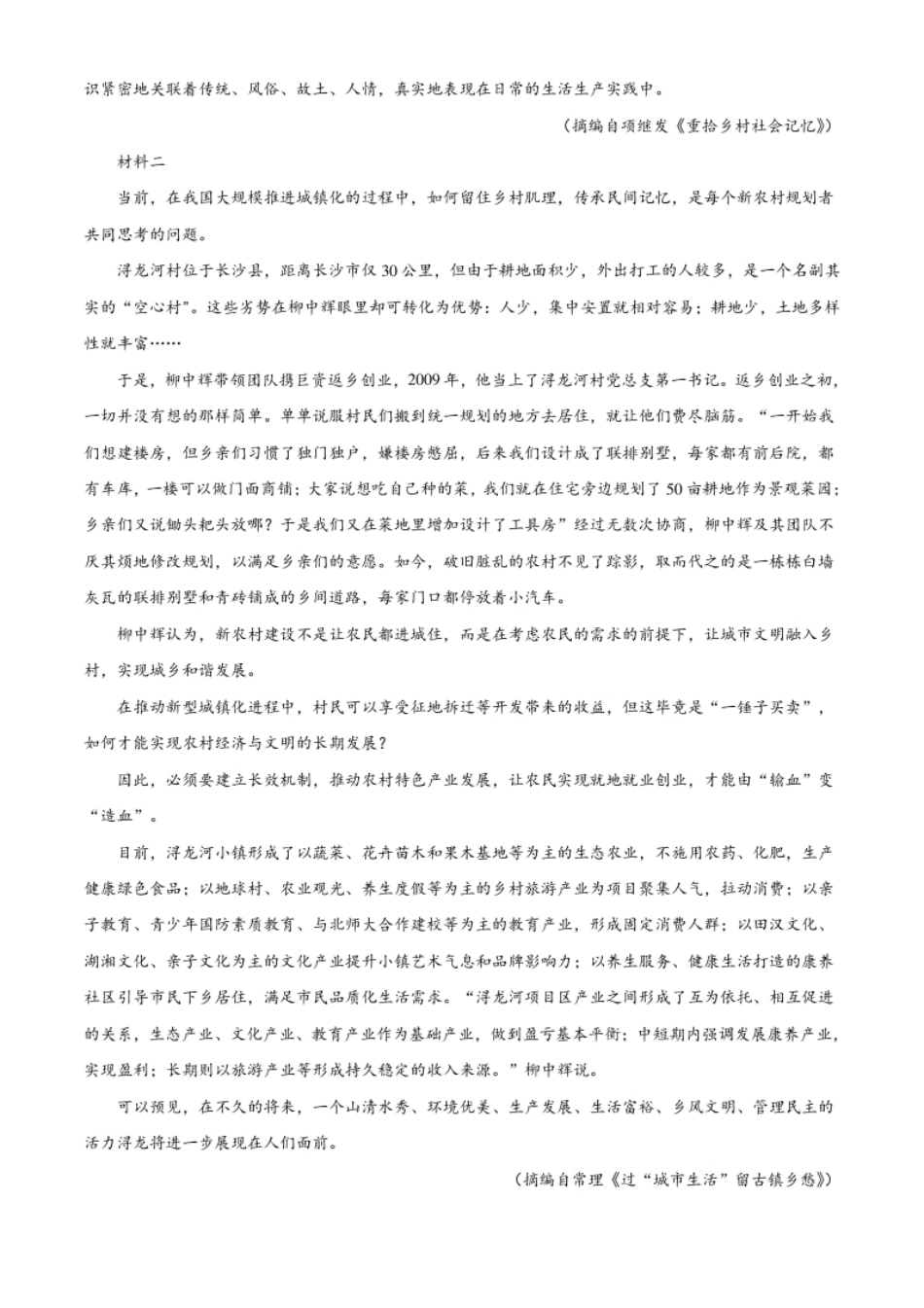 识紧密地关联着传统、风俗、故土、人情，真实地表现在日常的生活生产实践中。

（摘编自项继发《重拾乡村社会记忆》）

材料二

当前，在我国大规模推进城镇化的过程中，如何留住乡村肌理，传承民间记忆，是每个新农村规划者共同思考的问题。

浔龙河村位于长沙县，距离长沙市仅30公里，但由于耕地面积少，外出打工的人较多，是一个名副其实的“空心村”。这些劣势在柳中辉眼里却可转化为优势：人少，集中安置就相对容易；耕地少，土地多样性就丰富……

于是，柳中辉带领团队携巨资返乡创业，2009年，他当上了浔龙河村党总支第一书记。返乡创业之初，一切并没有想的那样简单。单单说服村民们搬到统一规划的地方去居住，就让他们费尽脑筋。“一开始我们想建楼房，但乡亲们习惯了独门独户，嫌楼房憋屈，后来我们设计成了联排别墅，每家都有前后院，都有车库，一楼可以做门面商铺；大家说想吃自己种的菜，我们就在住宅旁边规划了50亩耕地作为景观菜园；乡亲们又说锄头耙头放哪？于是我们又在菜地里增加设计了工具房”经过无数次协商，柳中辉及其团队不厌其烦地修改规划，以满足乡亲们的意愿。如今，破旧脏乱的农村不见了踪影，取而代之的是一栋栋白墙灰瓦的联排别墅和青砖铺成的乡间道路，每家门口都停放着小汽车。

柳中辉认为，新农村建设不是让农民都进城住，而是在考虑农民的需求的前提下，让城市文明融入乡村，实现城乡和谐发展。

在推动新型城镇化进程中，村民可以享受征地拆迁等开发带来的收益，但这毕竟是“一锤子买卖”，如何才能实现农村经济与文明的长期发展？

因此，必须要建立长效机制，推动农村特色产业发展，让农民实现就地就业创业，才能由“输血”变“造血”。

目前，浔龙河小镇形成了以蔬菜、花卉苗木和果木基地等为主的生态农业，不施用农药、化肥，生产健康绿色食品；以地球村、农业观光、养生度假等为主的乡村旅游产业为项目聚集人气，拉动消费；以亲子教育、青少年国防素质教育、与北师大合作建校等为主的教育产业，形成固定消费人群；以田汉文化、湖湘文化、亲子文化为主的文化产业提升小镇艺术气息和品牌影响力；以养生服务、健康生活打造的康养社区引导市民下乡居住，满足市民品质化生活需求。“浔龙河项目区产业之间形成了互为依托、相互促进的关系，生态产业、文化产业、教育产业作为基础产业，做到盈亏基本平衡；中短期内强调发展康养产业，实现盈利；长期则以旅游产业等形成持久稳定的收入来源。”柳中辉说。

可以预见，在不久的将来，一个山清水秀、环境优美、生产发展、生活富裕、乡风文明、管理民主的活力浔龙将进一步展现在人们面前。

（摘编自常理《过“城市生活”留古镇乡愁》）